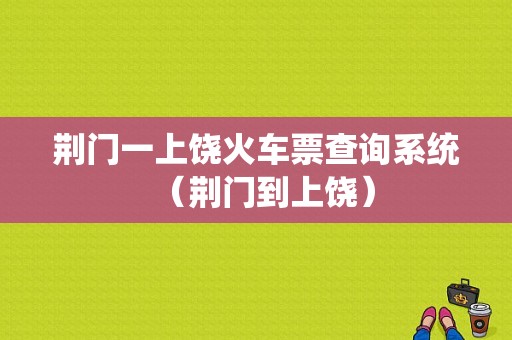 荆门一上饶火车票查询系统（荆门到上饶）